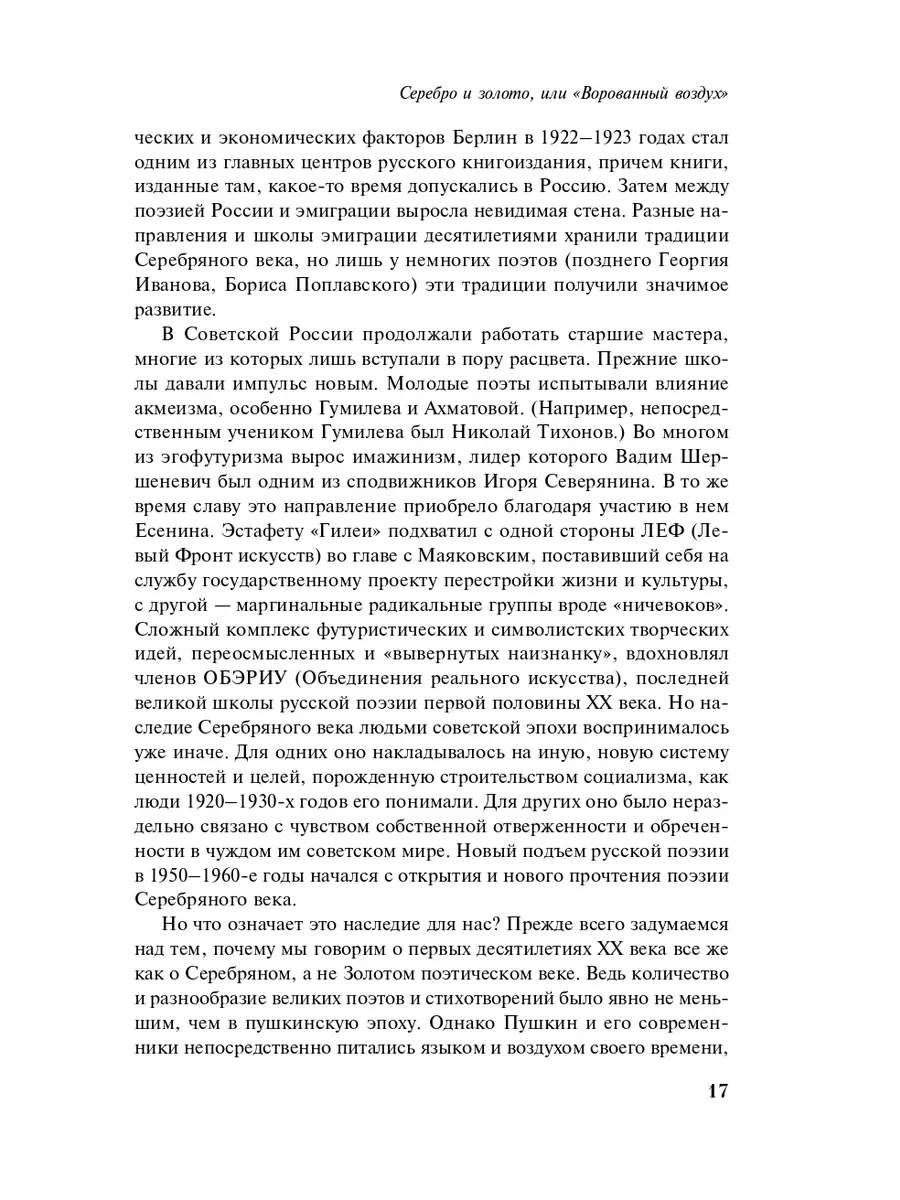 Серебро и золото, или «Ворованный воздух»

ческих и экономических факторов Берлин в 1922–1923 годах стал одним из главных центров русского книгоиздания, причем книги, изданные там, какое-то время допускались в Россию. Затем между поэзией России и эмиграции выросла невидимая стена. Разные направления и школы эмиграции десятилетиями хранили традиции Серебряного века, но лишь у немногих поэтов (позднего Георгия Иванова, Бориса Поплавского) эти традиции получили значимое развитие.

В Советской России продолжали работать старшие мастера, многие из которых лишь вступали в пору расцвета. Прежние школы давали импульс новым. Молодые поэты испытывали влияние акмеизма, особенно Гумилева и Ахматовой. (Например, непосредственным учеником Гумилева был Николай Тихонов.) Во многом из эгофутуризма вырос имажинизм, лидер которого Вадим Шершеневич был одним из сподвижников Игоря Северянина. В то же время славу это направление приобрело благодаря участию в нем Есенина. Эстафету «Гилеи» подхватил с одной стороны ЛЕФ (Левый Фронт искусств) во главе с Маяковским, поставивший себя на службу государственному проекту перестройки жизни и культуры, с другой — маргинальные радикальные группы вроде «ничевоков». Сложный комплекс футуристических и символистских творческих идей, переосмысленных и «вывернутых наизнанку», вдохновлял членов ОБЭРИУ (Объединения реального искусства), последней великой школы русской поэзии первой половины XX века. Но наследие Серебряного века людьми советской эпохи воспринималось уже иначе. Для одних оно накладывалось на иную, новую систему ценностей и целей, порожденную строительством социализма, как люди 1920–1930-х годов его понимали. Для других оно было нераздельно связано с чувством собственной отверженности и обреченности в чуждом им советском мире. Новый подъем русской поэзии в 1950–1960-е годы начался с открытия и нового прочтения поэзии Серебряного века.

Но что означает это наследие для нас? Прежде всего задумаемся над тем, почему мы говорим о первых десятилетиях XX века все же как о Серебряном, а не Золотом поэтическом веке. Ведь количество и разнообразие великих поэтов и стихотворений было явно не меньшим, чем в пушкинскую эпоху. Однако Пушкин и его современники непосредственно питались языком и воздухом своего времени,

17